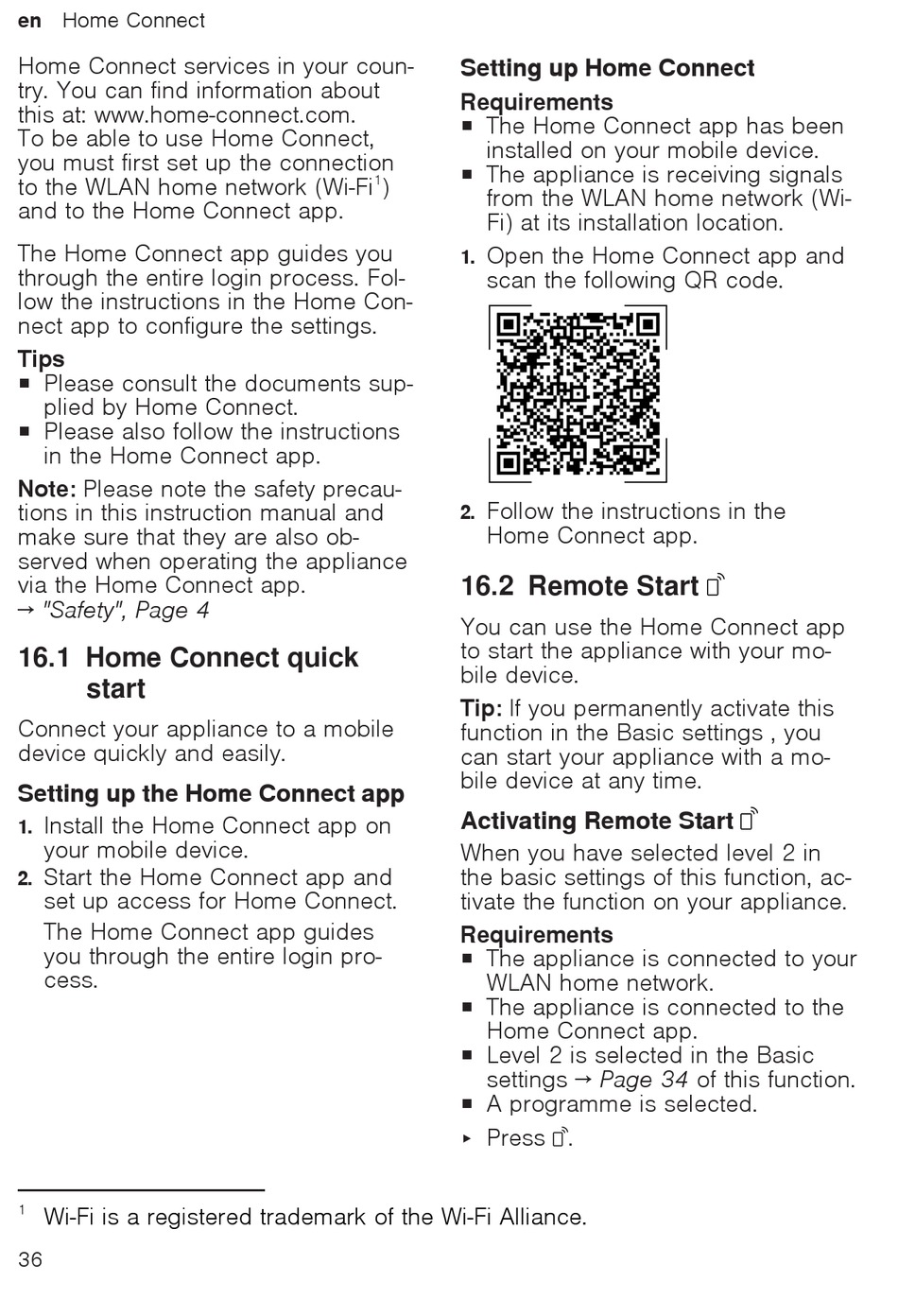 en Home Connect

Home Connect services in your country. You can find information about this at: www.home-connect.com.
To be able to use Home Connect, you must first set up the connection to the WLAN home network (Wi-Fi$^1$) and to the Home Connect app.

The Home Connect app guides you through the entire login process. Follow the instructions in the Home Connect app to configure the settings.

Tips
■ Please consult the documents supplied by Home Connect.
■ Please also follow the instructions in the Home Connect app.

Note: Please note the safety precautions in this instruction manual and make sure that they are also observed when operating the appliance via the Home Connect app.
→ "Safety", Page 4

16.1 Home Connect quick start

Connect your appliance to a mobile device quickly and easily.

Setting up the Home Connect app
1. Install the Home Connect app on your mobile device.
2. Start the Home Connect app and set up access for Home Connect.
The Home Connect app guides you through the entire login process.

Setting up Home Connect
Requirements
■ The Home Connect app has been installed on your mobile device.
■ The appliance is receiving signals from the WLAN home network (Wi-Fi) at its installation location.
1. Open the Home Connect app and scan the following QR code.
2. Follow the instructions in the Home Connect app.

16.2 Remote Start

You can use the Home Connect app to start the appliance with your mobile device.

Tip: If you permanently activate this function in the Basic settings , you can start your appliance with a mobile device at any time.

Activating Remote Start
When you have selected level 2 in the basic settings of this function, activate the function on your appliance.

Requirements
■ The appliance is connected to your WLAN home network.
■ The appliance is connected to the Home Connect app.
■ Level 2 is selected in the Basic settings → Page 34 of this function.
■ A programme is selected.
▸ Press .

$^1$ Wi-Fi is a registered trademark of the Wi-Fi Alliance.

36